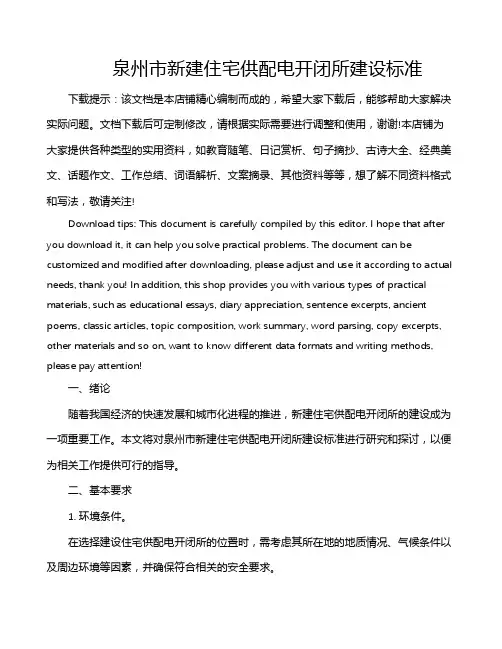 泉州市新建住宅供配电开闭所建设标准

下载提示：该文档是本店铺精心编制而成的，希望大家下载后，能够帮助大家解决实际问题。文档下载后可定制修改，请根据实际需要进行调整和使用，谢谢!本店铺为大家提供各种类型的实用资料，如教育随笔、日记赏析、句子摘抄、古诗大全、经典美文、话题作文、工作总结、词语解析、文案摘录、其他资料等等，想了解不同资料格式和写法，敬请关注!

Download tips: This document is carefully compiled by this editor. I hope that after you download it, it can help you solve practical problems. The document can be customized and modified after downloading, please adjust and use it according to actual needs, thank you! In addition, this shop provides you with various types of practical materials, such as educational essays, diary appreciation, sentence excerpts, ancient poems, classic articles, topic composition, work summary, word parsing, copy excerpts, other materials and so on, want to know different data formats and writing methods, please pay attention!

一、绪论

随着我国经济的快速发展和城市化进程的推进，新建住宅供配电开闭所的建设成为一项重要工作。本文将对泉州市新建住宅供配电开闭所建设标准进行研究和探讨，以便为相关工作提供可行的指导。

二、基本要求

1. 环境条件。

在选择建设住宅供配电开闭所的位置时，需考虑其所在地的地质情况、气候条件以及周边环境等因素，并确保符合相关的安全要求。